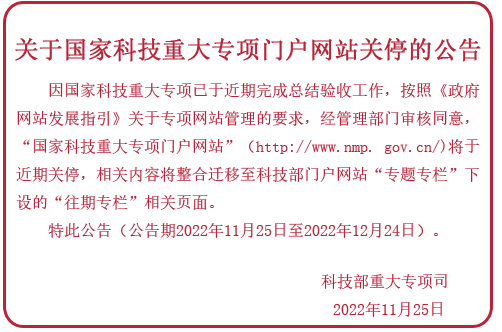 关于国家科技重大专项门户网站关停的公告

因国家科技重大专项已于近期完成总结验收工作，按照《政府网站发展指引》关于专项网站管理的要求，经管理部门审核同意，“国家科技重大专项门户网站”（http://www.nmp. gov.cn/)将于近期关停，相关内容将整合迁移至科技部门户网站“专题专栏”下设的“往期专栏”相关页面。

特此公告（公告期2022年11月25日至2022年12月24日）。

科技部重大专项司

2022年11月25日